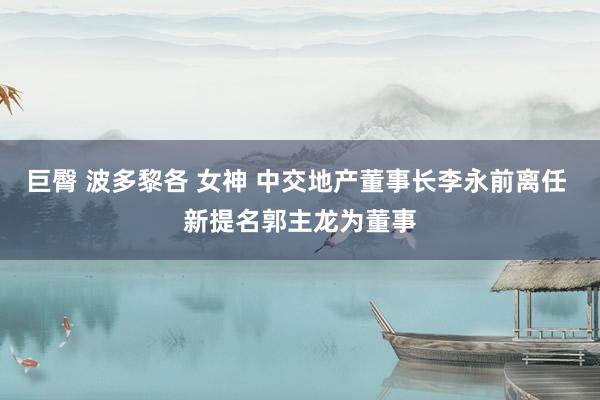 巨臀 波多黎各 女神 中交地产董事长李永前离任 新提名郭主龙为董事